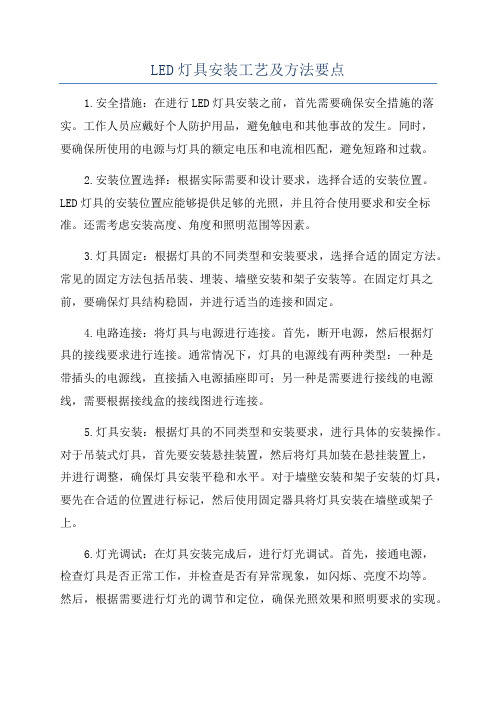 LED灯具安装工艺及方法要点

1.安全措施：在进行LED灯具安装之前，首先需要确保安全措施的落实。工作人员应戴好个人防护用品，避免触电和其他事故的发生。同时，要确保所使用的电源与灯具的额定电压和电流相匹配，避免短路和过载。

2.安装位置选择：根据实际需要和设计要求，选择合适的安装位置。LED灯具的安装位置应能够提供足够的光照，并且符合使用要求和安全标准。还需考虑安装高度、角度和照明范围等因素。

3.灯具固定：根据灯具的不同类型和安装要求，选择合适的固定方法。常见的固定方法包括吊装、埋装、墙壁安装和架子安装等。在固定灯具之前，要确保灯具结构稳固，并进行适当的连接和固定。

4.电路连接：将灯具与电源进行连接。首先，断开电源，然后根据灯具的接线要求进行连接。通常情况下，灯具的电源线有两种类型：一种是带插头的电源线，直接插入电源插座即可；另一种是需要进行接线的电源线，需要根据接线盒的接线图进行连接。

5.灯具安装：根据灯具的不同类型和安装要求，进行具体的安装操作。对于吊装式灯具，首先要安装悬挂装置，然后将灯具加装在悬挂装置上，并进行调整，确保灯具安装平稳和水平。对于墙壁安装和架子安装的灯具，要先在合适的位置进行标记，然后使用固定器具将灯具安装在墙壁或架子上。

6.灯光调试：在灯具安装完成后，进行灯光调试。首先，接通电源，检查灯具是否正常工作，并检查是否有异常现象，如闪烁、亮度不均等。然后，根据需要进行灯光的调节和定位，确保光照效果和照明要求的实现。